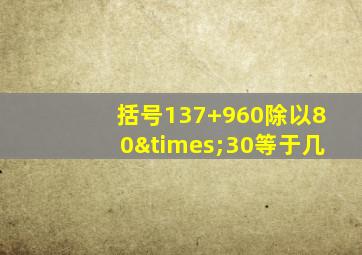 括号137+960除以80&times;30等于几